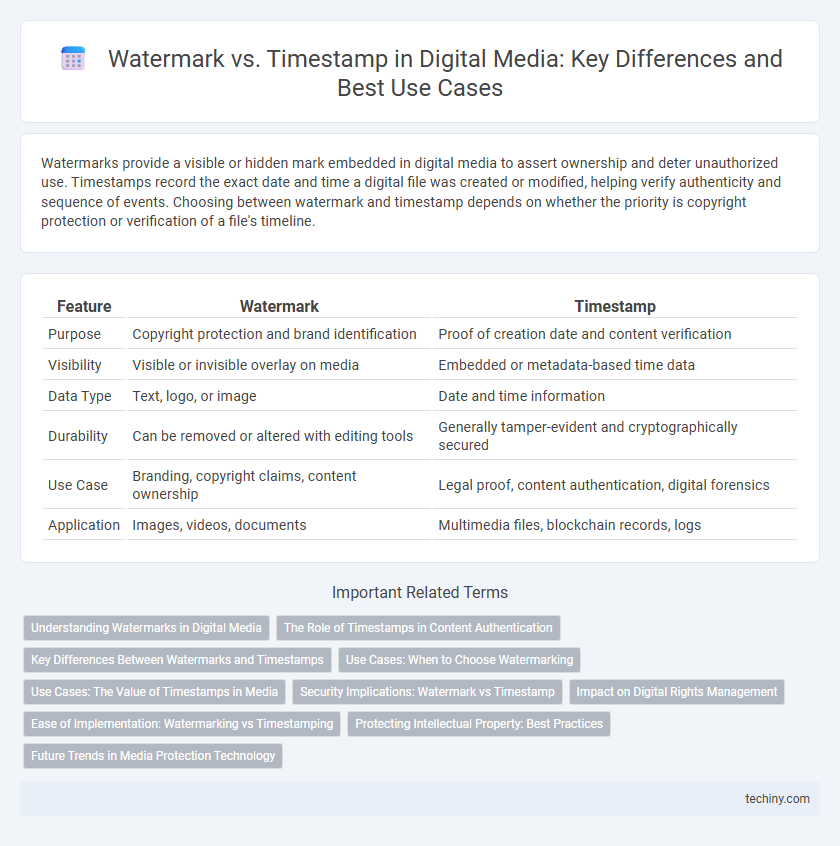 Watermark vs. Timestamp in Digital Media: Key Differences and Best Use Cases

Watermarks provide a visible or hidden mark embedded in digital media to assert ownership and deter unauthorized use. Timestamps record the exact date and time a digital file was created or modified, helping verify authenticity and sequence of events. Choosing between watermark and timestamp depends on whether the priority is copyright protection or verification of a file's timeline.

| Feature | Watermark | Timestamp |
|---|---|---|
| Purpose | Copyright protection and brand identification | Proof of creation date and content verification |
| Visibility | Visible or invisible overlay on media | Embedded or metadata-based time data |
| Data Type | Text, logo, or image | Date and time information |
| Durability | Can be removed or altered with editing tools | Generally tamper-evident and cryptographically secured |
| Use Case | Branding, copyright claims, content ownership | Legal proof, content authentication, digital forensics |
| Application | Images, videos, documents | Multimedia files, blockchain records, logs |

Important Related Terms

Understanding Watermarks in Digital Media
The Role of Timestamps in Content Authentication
Key Differences Between Watermarks and Timestamps
Use Cases: When to Choose Watermarking
Use Cases: The Value of Timestamps in Media
Security Implications: Watermark vs Timestamp
Impact on Digital Rights Management
Ease of Implementation: Watermarking vs Timestamping
Protecting Intellectual Property: Best Practices
Future Trends in Media Protection Technology

techiny.com